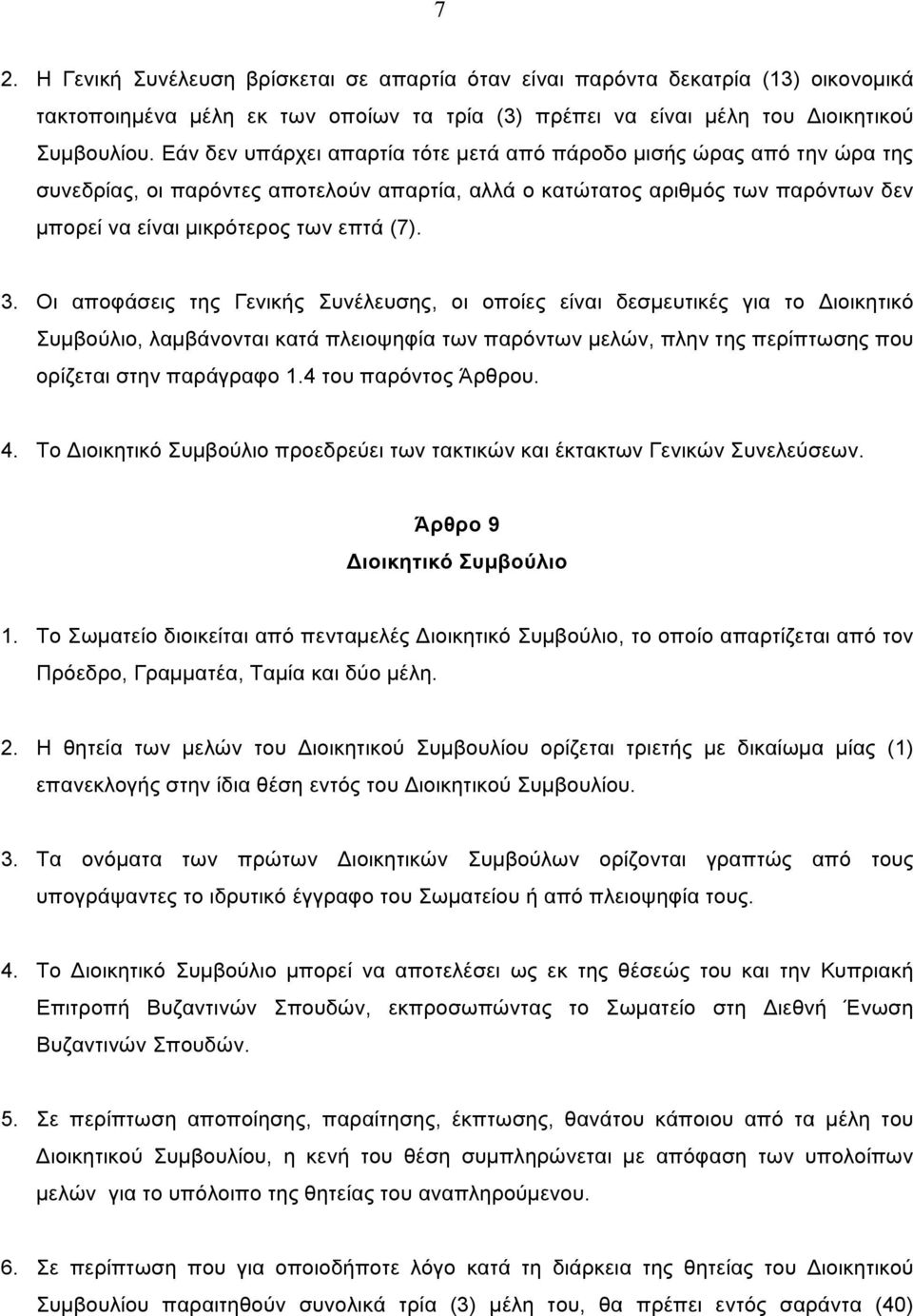 7

2. Η Γενική Συνέλευση βρίσκεται σε απαρτία όταν είναι παρόντα δεκατρία (13) οικονομικά τακτοποιημένα μέλη εκ των οποίων τα τρία (3) πρέπει να είναι μέλη του Διοικητικού Συμβουλίου. Εάν δεν υπάρχει απαρτία τότε μετά από πάροδο μισής ώρας από την ώρα της συνεδρίας, οι παρόντες αποτελούν απαρτία, αλλά ο κατώτατος αριθμός των παρόντων δεν μπορεί να είναι μικρότερος των επτά (7).

3. Οι αποφάσεις της Γενικής Συνέλευσης, οι οποίες είναι δεσμευτικές για το Διοικητικό Συμβούλιο, λαμβάνονται κατά πλειοψηφία των παρόντων μελών, πλην της περίπτωσης που ορίζεται στην παράγραφο 1.4 του παρόντος Άρθρου.

4. Το Διοικητικό Συμβούλιο προεδρεύει των τακτικών και έκτακτων Γενικών Συνελεύσεων.

Άρθρο 9
Διοικητικό Συμβούλιο

1. Το Σωματείο διοικείται από πενταμελές Διοικητικό Συμβούλιο, το οποίο απαρτίζεται από τον Πρόεδρο, Γραμματέα, Ταμία και δύο μέλη.

2. Η θητεία των μελών του Διοικητικού Συμβουλίου ορίζεται τριετής με δικαίωμα μίας (1) επανεκλογής στην ίδια θέση εντός του Διοικητικού Συμβουλίου.

3. Τα ονόματα των πρώτων Διοικητικών Συμβούλων ορίζονται γραπτώς από τους υπογράψαντες το ιδρυτικό έγγραφο του Σωματείου ή από πλειοψηφία τους.

4. Το Διοικητικό Συμβούλιο μπορεί να αποτελέσει ως εκ της θέσεώς του και την Κυπριακή Επιτροπή Βυζαντινών Σπουδών, εκπροσωπώντας το Σωματείο στη Διεθνή Ένωση Βυζαντινών Σπουδών.

5. Σε περίπτωση αποποίησης, παραίτησης, έκπτωσης, θανάτου κάποιου από τα μέλη του Διοικητικού Συμβουλίου, η κενή του θέση συμπληρώνεται με απόφαση των υπολοίπων μελών για το υπόλοιπο της θητείας του αναπληρούμενου.

6. Σε περίπτωση που για οποιοδήποτε λόγο κατά τη διάρκεια της θητείας του Διοικητικού Συμβουλίου παραιτηθούν συνολικά τρία (3) μέλη του, θα πρέπει εντός σαράντα (40)